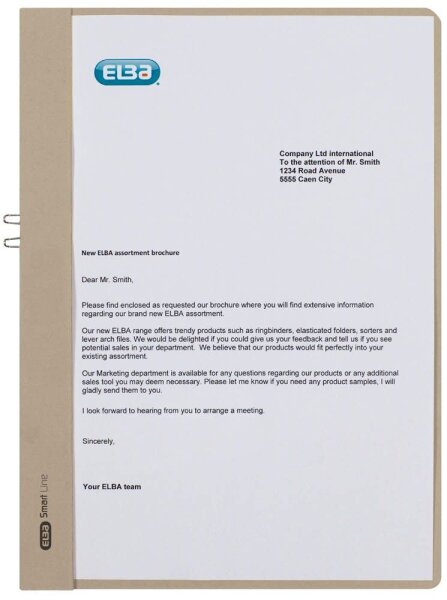 ELBA

Company Ltd international
To the attention of Mr. Smith
1234 Road Avenue
5555 Caen City

New ELBA assortment brochure

Dear Mr. Smith,

Please find enclosed as requested our brochure where you will find extensive information regarding our brand new ELBA assortment.

Our new ELBA range offers trendy products such as ringbinders, elasticated folders, sorters and lever arch files. We would be delighted if you could give us your feedback and tell us if you see potential sales in your department. We believe that our products would fit perfectly into your existing assortment.

Our Marketing department is available for any questions regarding our products or any additional sales tool you may deem necessary. Please let me know if you need any product samples, I will gladly send them to you.

I look forward to hearing from you to arrange a meeting.

Sincerely,

Your ELBA team

ELBA Smart Line